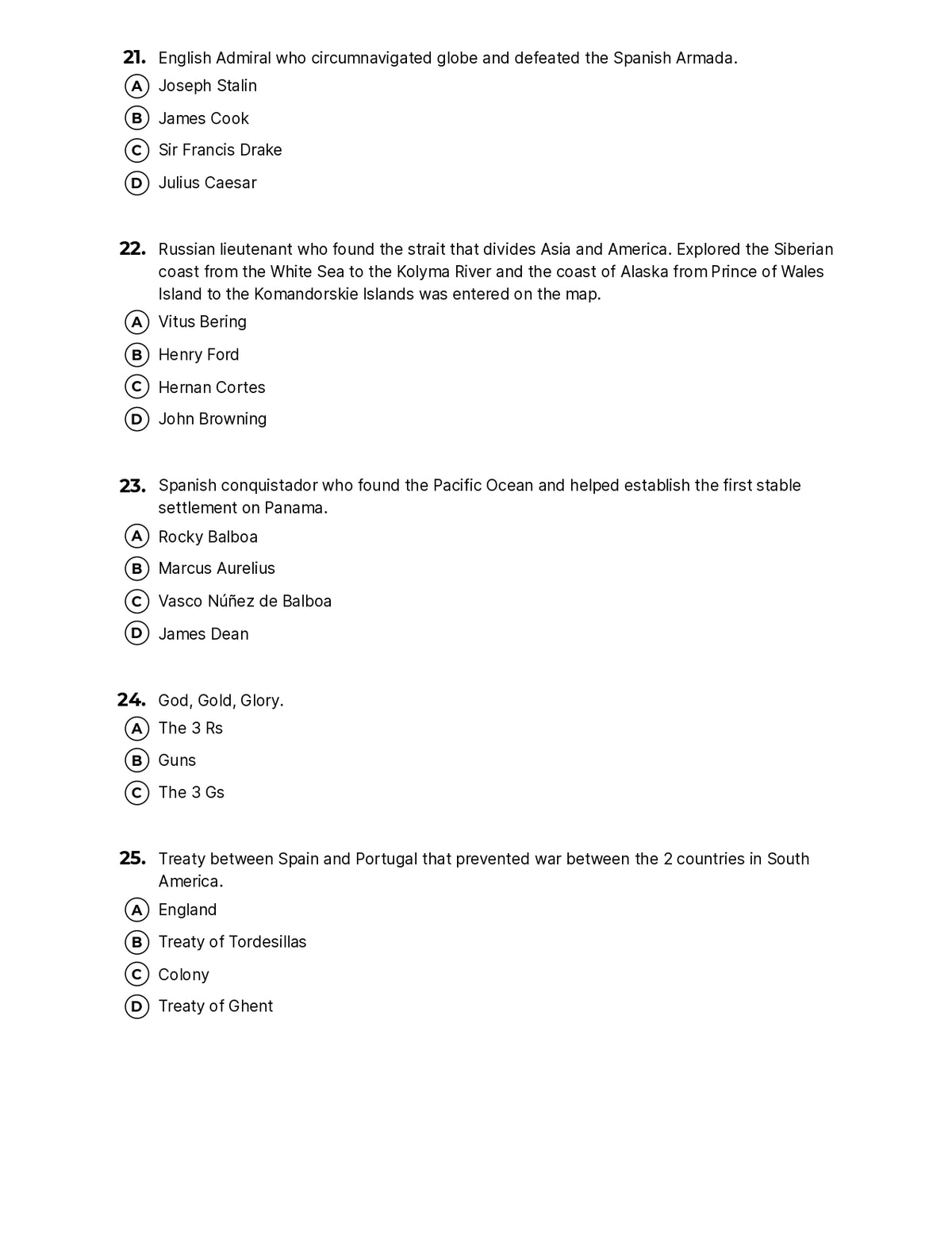 21. English Admiral who circumnavigated globe and defeated the Spanish Armada.

A Joseph Stalin
B James Cook
C Sir Francis Drake
D Julius Caesar

22. Russian lieutenant who found the strait that divides Asia and America. Explored the Siberian coast from the White Sea to the Kolyma River and the coast of Alaska from Prince of Wales Island to the Komandorskie Islands was entered on the map.

A Vitus Bering
B Henry Ford
C Hernan Cortes
D John Browning

23. Spanish conquistador who found the Pacific Ocean and helped establish the first stable settlement on Panama.

A Rocky Balboa
B Marcus Aurelius
C Vasco Núñez de Balboa
D James Dean

24. God, Gold, Glory.

A The 3 Rs
B Guns
C The 3 Gs

25. Treaty between Spain and Portugal that prevented war between the 2 countries in South America.

A England
B Treaty of Tordesillas
C Colony
D Treaty of Ghent